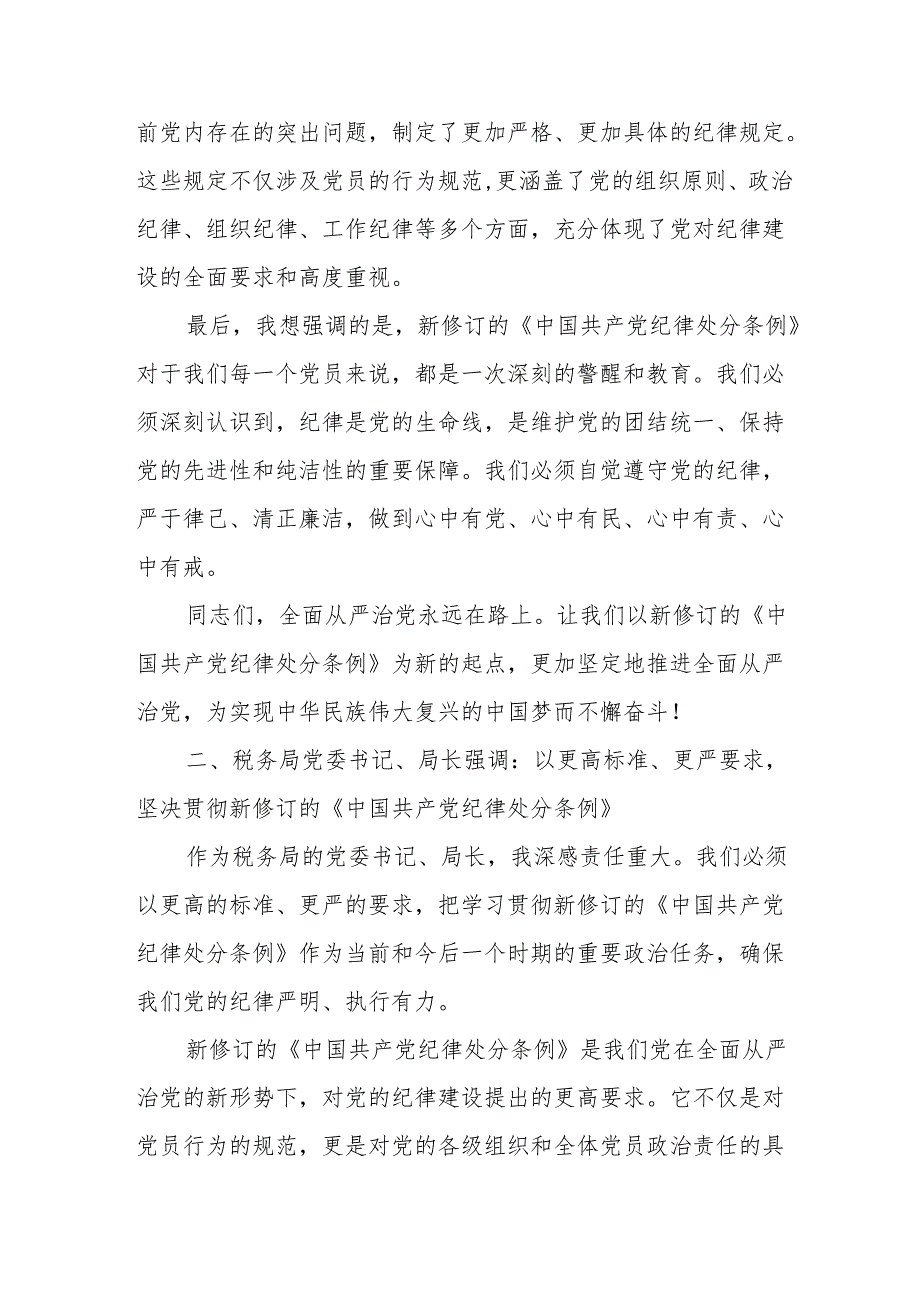 前党内存在的突出问题，制定了更加严格、更加具体的纪律规定。这些规定不仅涉及党员的行为规范,更涵盖了党的组织原则、政治纪律、组织纪律、工作纪律等多个方面，充分体现了党对纪律建设的全面要求和高度重视。

最后，我想强调的是，新修订的《中国共产党纪律处分条例》对于我们每一个党员来说，都是一次深刻的警醒和教育。我们必须深刻认识到，纪律是党的生命线，是维护党的团结统一、保持党的先进性和纯洁性的重要保障。我们必须自觉遵守党的纪律，严于律己、清正廉洁，做到心中有党、心中有民、心中有责、心中有戒。

同志们，全面从严治党永远在路上。让我们以新修订的《中国共产党纪律处分条例》为新的起点，更加坚定地推进全面从严治党，为实现中华民族伟大复兴的中国梦而不懈奋斗！

二、税务局党委书记、局长强调：以更高标准、更严要求，坚决贯彻新修订的《中国共产党纪律处分条例》

作为税务局的党委书记、局长，我深感责任重大。我们必须以更高的标准、更严的要求，把学习贯彻新修订的《中国共产党纪律处分条例》作为当前和今后一个时期的重要政治任务，确保我们党的纪律严明、执行有力。

新修订的《中国共产党纪律处分条例》是我们党在全面从严治党的新形势下，对党的纪律建设提出的更高要求。它不仅是对党员行为的规范，更是对党的各级组织和全体党员政治责任的具